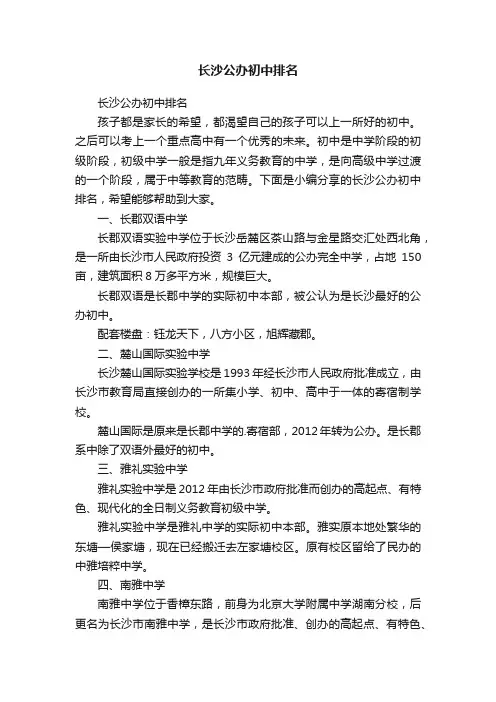 长沙公办初中排名

长沙公办初中排名

孩子都是家长的希望，都渴望自己的孩子可以上一所好的初中。之后可以考上一个重点高中有一个优秀的未来。初中是中学阶段的初级阶段，初级中学一般是指九年义务教育的中学，是向高级中学过渡的一个阶段，属于中等教育的范畴。下面是小编分享的长沙公办初中排名，希望能够帮助到大家。

一、长郡双语中学

长郡双语实验中学位于长沙岳麓区茶山路与金星路交汇处西北角，是一所由长沙市人民政府投资 3 亿元建成的公办完全中学，占地 150 亩，建筑面积 8 万多平方米，规模巨大。

长郡双语是长郡中学的实际初中本部，被公认为是长沙最好的公办初中。

配套楼盘：钰龙天下，八方小区，旭辉藏郡。

二、麓山国际实验中学

长沙麓山国际实验学校是 1993 年经长沙市人民政府批准成立，由长沙市教育局直接创办的一所集小学、初中、高中于一体的寄宿制学校。

麓山国际是原来是长郡中学的.寄宿部，2012 年转为公办。是长郡系中除了双语外最好的初中。

三、雅礼实验中学

雅礼实验中学是 2012 年由长沙市政府批准而创办的高起点、有特色、现代化的全日制义务教育初级中学。

雅礼实验中学是雅礼中学的实际初中本部。雅实原本地处繁华的东塘—侯家塘，现在已经搬迁去左家塘校区。原有校区留给了民办的中雅培粹中学。

四、南雅中学

南雅中学位于香樟东路，前身为北京大学附属中学湖南分校，后更名为长沙市南雅中学，是长沙市政府批准、创办的高起点、有特色、